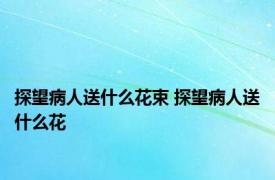 探望病人送什么花束 探望病人送什么花